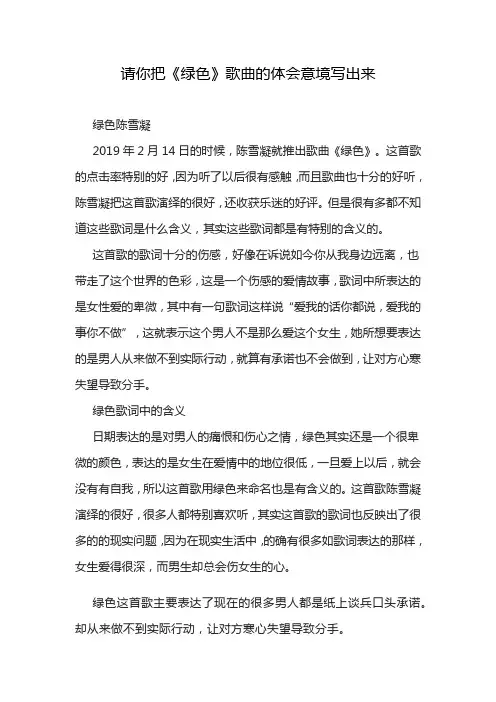 请你把《绿色》歌曲的体会意境写出来

绿色陈雪凝

2019 年 2 月 14 日的时候，陈雪凝就推出歌曲《绿色》。这首歌的点击率特别的好，因为听了以后很有感触，而且歌曲也十分的好听，陈雪凝把这首歌演绎的很好，还收获乐迷的好评。但是很有多都不知道这些歌词是什么含义，其实这些歌词都是有特别的含义的。

这首歌的歌词十分的伤感，好像在诉说如今你从我身边远离，也带走了这个世界的色彩，这是一个伤感的爱情故事，歌词中所表达的是女性爱的卑微，其中有一句歌词这样说“爱我的话你都说，爱我的事你不做”，这就表示这个男人不是那么爱这个女生，她所想要表达的是男人从来做不到实际行动，就算有承诺也不会做到，让对方心寒失望导致分手。

绿色歌词中的含义

日期表达的是对男人的痛恨和伤心之情，绿色其实还是一个很卑微的颜色，表达的是女生在爱情中的地位很低，一旦爱上以后，就会没有有自我，所以这首歌用绿色来命名也是有含义的。这首歌陈雪凝演绎的很好，很多人都特别喜欢听，其实这首歌的歌词也反映出了很多的的现实问题，因为在现实生活中，的确有很多如歌词表达的那样，女生爱得很深，而男生却总会伤女生的心。

绿色这首歌主要表达了现在的很多男人都是纸上谈兵口头承诺。却从来做不到实际行动，让对方寒心失望导致分手。